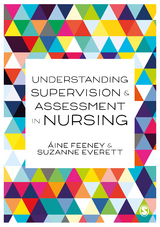 UNDERSTANDING SUPERVISION & ASSESSMENT IN NURSING

ÁINE FEENEY & SUZANNE EVERETT

S